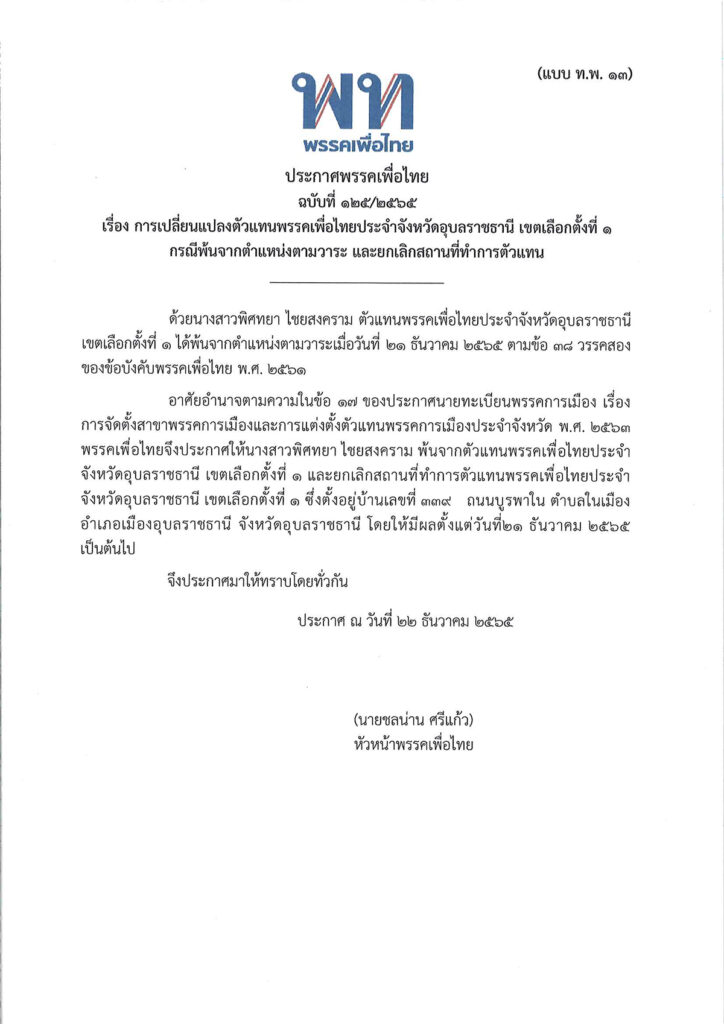 (แบบ ท.พ. ๑๓)

พท
พรรคเพื่อไทย

ประกาศพรรคเพื่อไทย
ฉบับที่ ๑๒๕/๒๕๖๕
เรื่อง การเปลี่ยนแปลงตัวแทนพรรคเพื่อไทยประจำจังหวัดอุบลราชธานี เขตเลือกตั้งที่ ๑ กรณีพ้นจากตำแหน่งตามวาระ และยกเลิกสถานที่ทำการตัวแทน

ด้วยนางสาวพิศทยา ไชยสงคราม ตัวแทนพรรคเพื่อไทยประจำจังหวัดอุบลราชธานี เขตเลือกตั้งที่ ๑ ได้พ้นจากตำแหน่งตามวาระเมื่อวันที่ ๒๑ ธันวาคม ๒๕๖๕ ตามข้อ ๓๘ วรรคสอง ของข้อบังคับพรรคเพื่อไทย พ.ศ. ๒๕๖๑

อาศัยอำนาจตามความในข้อ ๑๗ ของประกาศนายทะเบียนพรรคการเมือง เรื่อง การจัดตั้งสาขาพรรคการเมืองและการแต่งตั้งตัวแทนพรรคการเมืองประจำจังหวัด พ.ศ. ๒๕๖๓ พรรคเพื่อไทยจึงประกาศให้นางสาวพิศทยา ไชยสงคราม พ้นจากตัวแทนพรรคเพื่อไทยประจำจังหวัดอุบลราชธานี เขตเลือกตั้งที่ ๑ และยกเลิกสถานที่ทำการตัวแทนพรรคเพื่อไทยประจำจังหวัดอุบลราชธานี เขตเลือกตั้งที่ ๑ ซึ่งตั้งอยู่บ้านเลขที่ ๓๓๙ ถนนบูรพาใน ตำบลในเมือง อำเภอเมืองอุบลราชธานี จังหวัดอุบลราชธานี โดยให้มีผลตั้งแต่วันที่๒๑ ธันวาคม ๒๕๖๕ เป็นต้นไป

จึงประกาศมาให้ทราบโดยทั่วกัน

ประกาศ ณ วันที่ ๒๒ ธันวาคม ๒๕๖๕

(นายชลน่าน ศรีแก้ว)
หัวหน้าพรรคเพื่อไทย